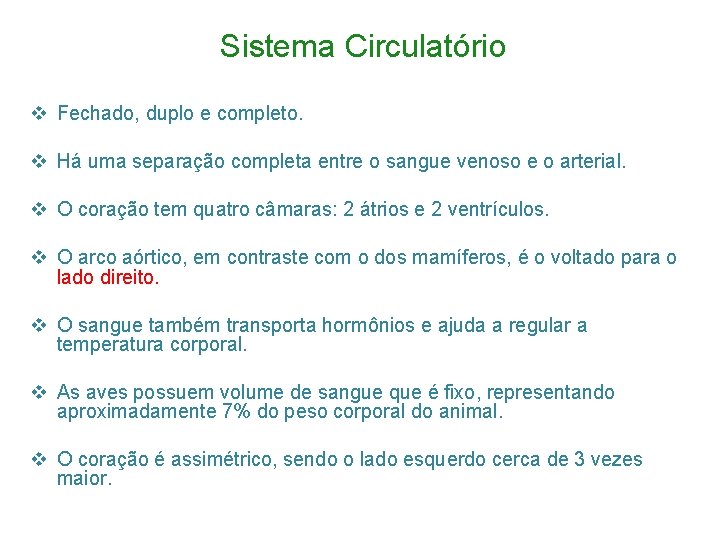 Sistema Circulatório

❖ Fechado, duplo e completo.

❖ Há uma separação completa entre o sangue venoso e o arterial.

❖ O coração tem quatro câmaras: 2 átrios e 2 ventrículos.

❖ O arco aórtico, em contraste com o dos mamíferos, é o voltado para o lado direito.

❖ O sangue também transporta hormônios e ajuda a regular a temperatura corporal.

❖ As aves possuem volume de sangue que é fixo, representando aproximadamente 7% do peso corporal do animal.

❖ O coração é assimétrico, sendo o lado esquerdo cerca de 3 vezes maior.